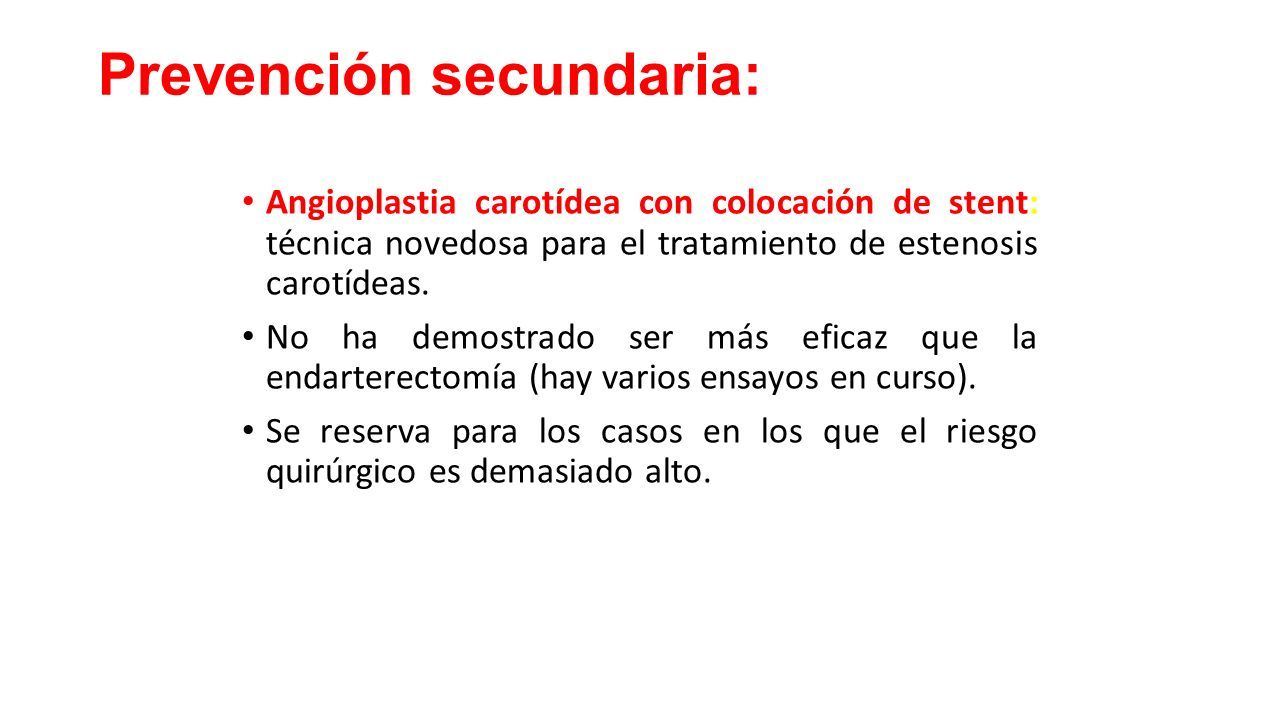 Prevención secundaria:

• Angioplastia carotídea con colocación de stent: técnica novedosa para el tratamiento de estenosis carotídeas.

• No ha demostrado ser más eficaz que la endarterectomía (hay varios ensayos en curso).

• Se reserva para los casos en los que el riesgo quirúrgico es demasiado alto.